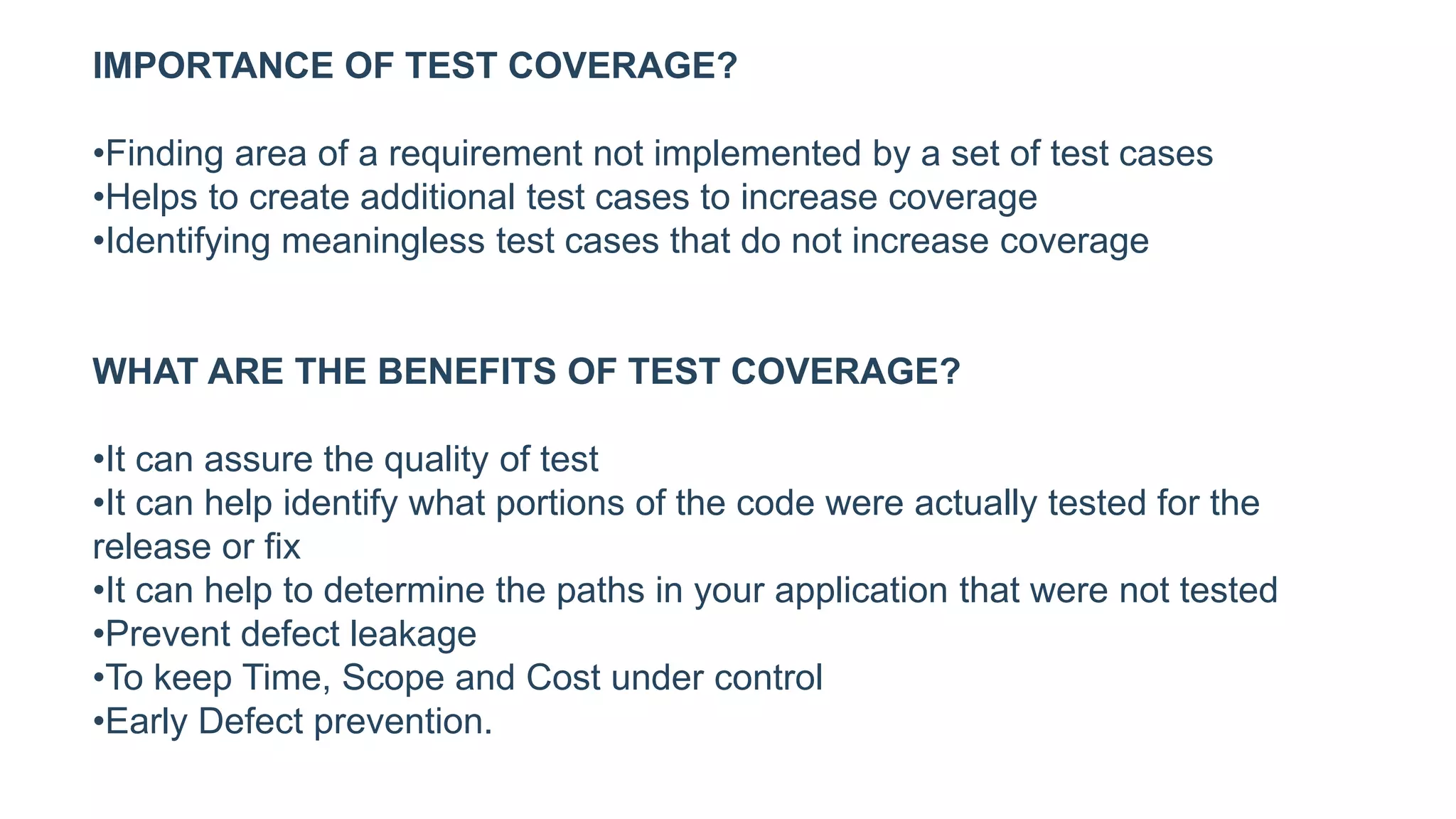 IMPORTANCE OF TEST COVERAGE?

•Finding area of a requirement not implemented by a set of test cases
•Helps to create additional test cases to increase coverage
•Identifying meaningless test cases that do not increase coverage

WHAT ARE THE BENEFITS OF TEST COVERAGE?

•It can assure the quality of test
•It can help identify what portions of the code were actually tested for the release or fix
•It can help to determine the paths in your application that were not tested
•Prevent defect leakage
•To keep Time, Scope and Cost under control
•Early Defect prevention.